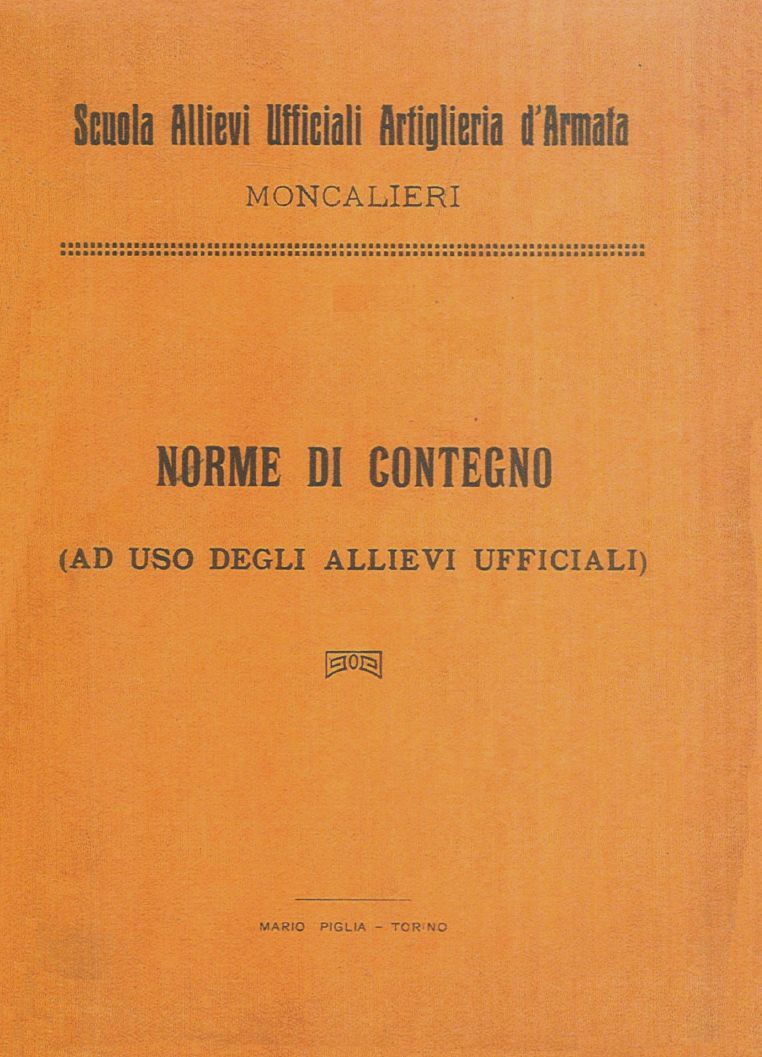 Scuola Allievi Ufficiali Artiglieria d'Armata
MONCALIERI

NORME DI CONTEGNO
(AD USO DEGLI ALLIEVI UFFICIALI)

MARIO PIGLIA - TORINO